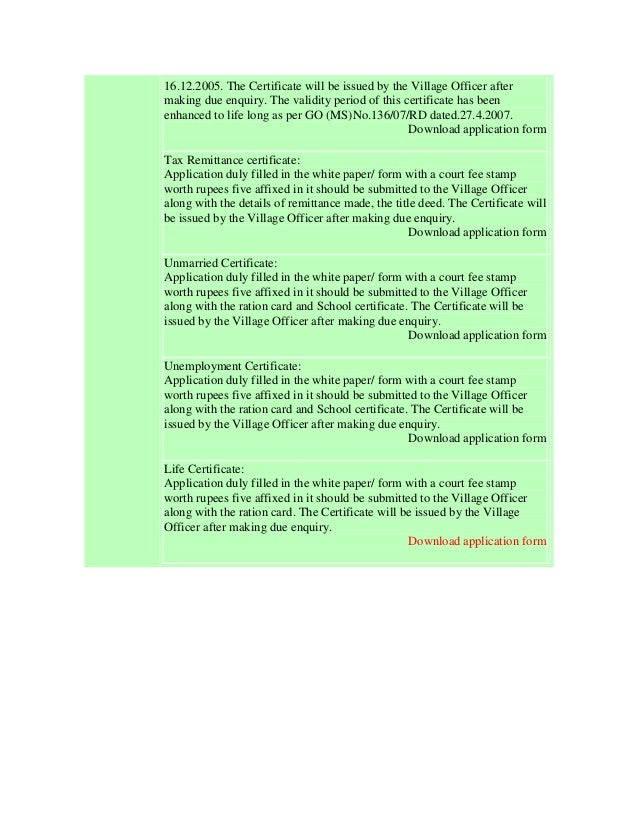 16.12.2005. The Certificate will be issued by the Village Officer after making due enquiry. The validity period of this certificate has been enhanced to life long as per GO (MS)No.136/07/RD dated.27.4.2007.
Download application form

Tax Remittance certificate:
Application duly filled in the white paper/ form with a court fee stamp worth rupees five affixed in it should be submitted to the Village Officer along with the details of remittance made, the title deed. The Certificate will be issued by the Village Officer after making due enquiry.
Download application form

Unmarried Certificate:
Application duly filled in the white paper/ form with a court fee stamp worth rupees five affixed in it should be submitted to the Village Officer along with the ration card and School certificate. The Certificate will be issued by the Village Officer after making due enquiry.
Download application form

Unemployment Certificate:
Application duly filled in the white paper/ form with a court fee stamp worth rupees five affixed in it should be submitted to the Village Officer along with the ration card and School certificate. The Certificate will be issued by the Village Officer after making due enquiry.
Download application form

Life Certificate:
Application duly filled in the white paper/ form with a court fee stamp worth rupees five affixed in it should be submitted to the Village Officer along with the ration card. The Certificate will be issued by the Village Officer after making due enquiry.
Download application form